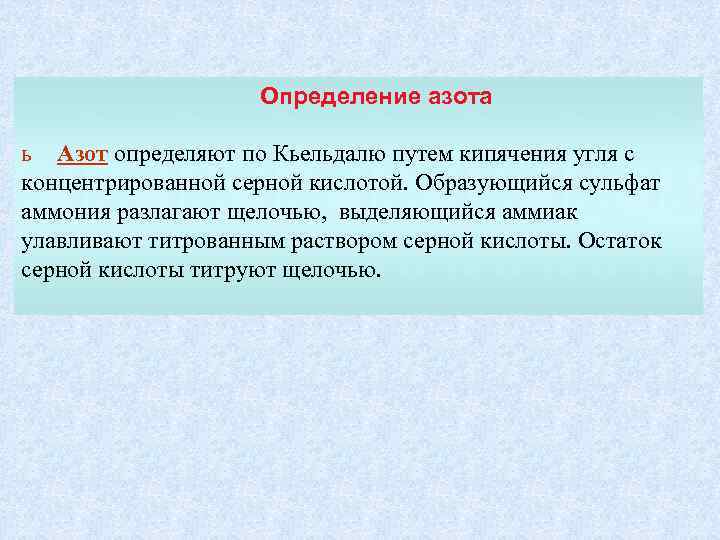 Определение азота

ь Азот определяют по Кьельдалю путем кипячения угля с концентрированной серной кислотой. Образующийся сульфат аммония разлагают щелочью, выделяющийся аммиак улавливают титрованным раствором серной кислоты. Остаток серной кислоты титруют щелочью.